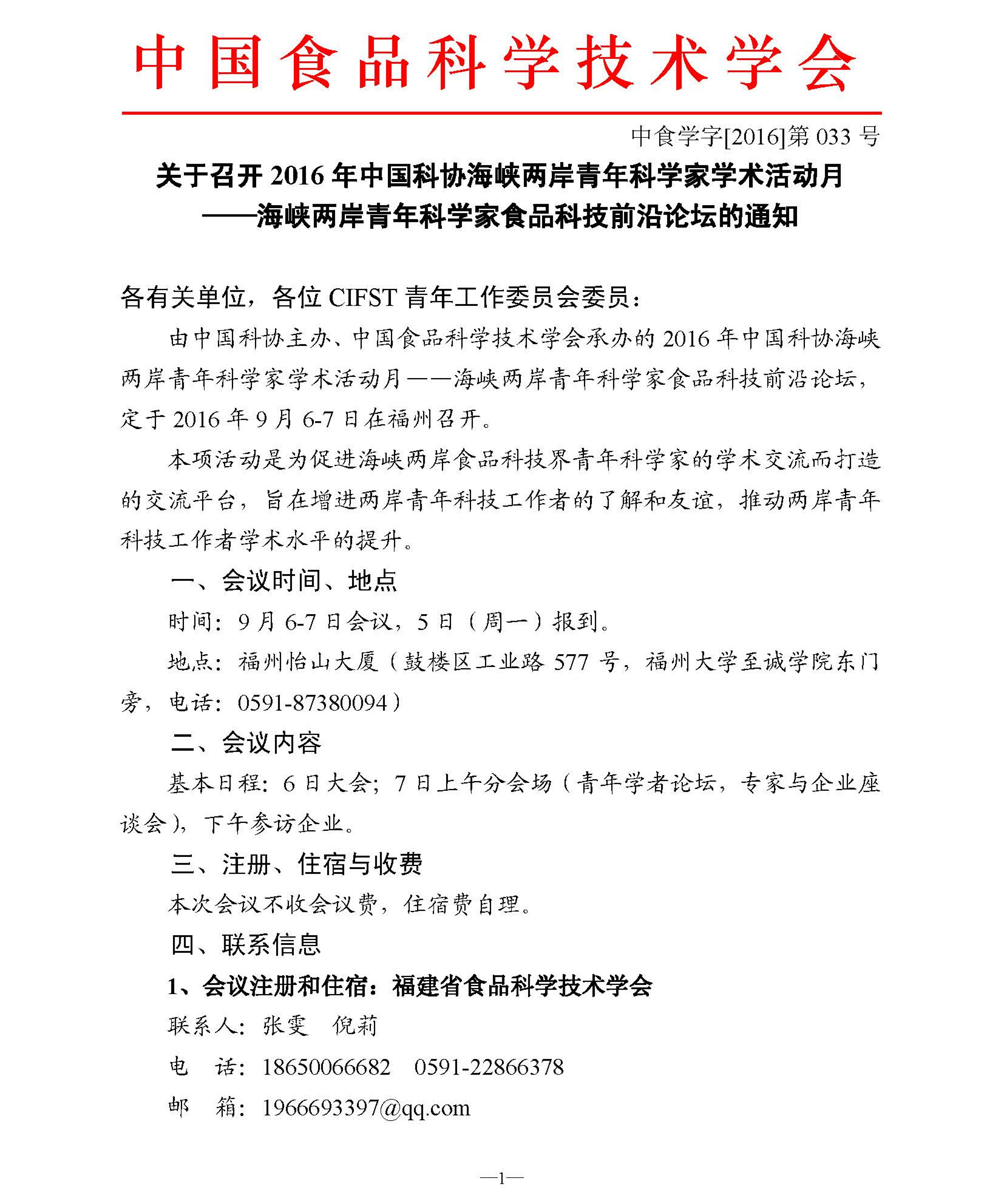 中国食品科学技术学会

中食学字[2016]第 033 号

关于召开 2016 年中国科协海峡两岸青年科学家学术活动月
——海峡两岸青年科学家食品科技前沿论坛的通知

各有关单位，各位 CIFST 青年工作委员会委员：

由中国科协主办、中国食品科学技术学会承办的 2016 年中国科协海峡两岸青年科学家学术活动月——海峡两岸青年科学家食品科技前沿论坛，定于 2016 年 9 月 6-7 日在福州召开。

本项活动是为促进海峡两岸食品科技界青年科学家的学术交流而打造的交流平台，旨在增进两岸青年科技工作者的了解和友谊，推动两岸青年科技工作者学术水平的提升。

一、会议时间、地点

时间：9 月 6-7 日会议，5 日（周一）报到。

地点：福州怡山大厦（鼓楼区工业路 577 号，福州大学至诚学院东门旁，电话：0591-87380094）

二、会议内容

基本日程：6 日大会；7 日上午分会场（青年学者论坛，专家与企业座谈会），下午参访企业。

三、注册、住宿与收费

本次会议不收会议费，住宿费自理。

四、联系信息

1、会议注册和住宿：福建省食品科学技术学会

联系人：张雯 倪莉

电 话：18650066682 0591-22866378

邮 箱：1966693397@qq.com

—1—